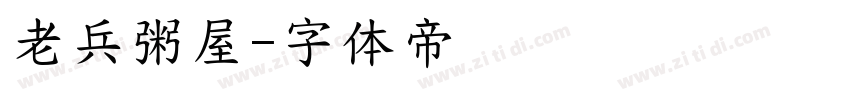 老兵粥屋-字体帝

www.zitidi.com www.zitidi.com www.zitidi.com www.zitidi.com